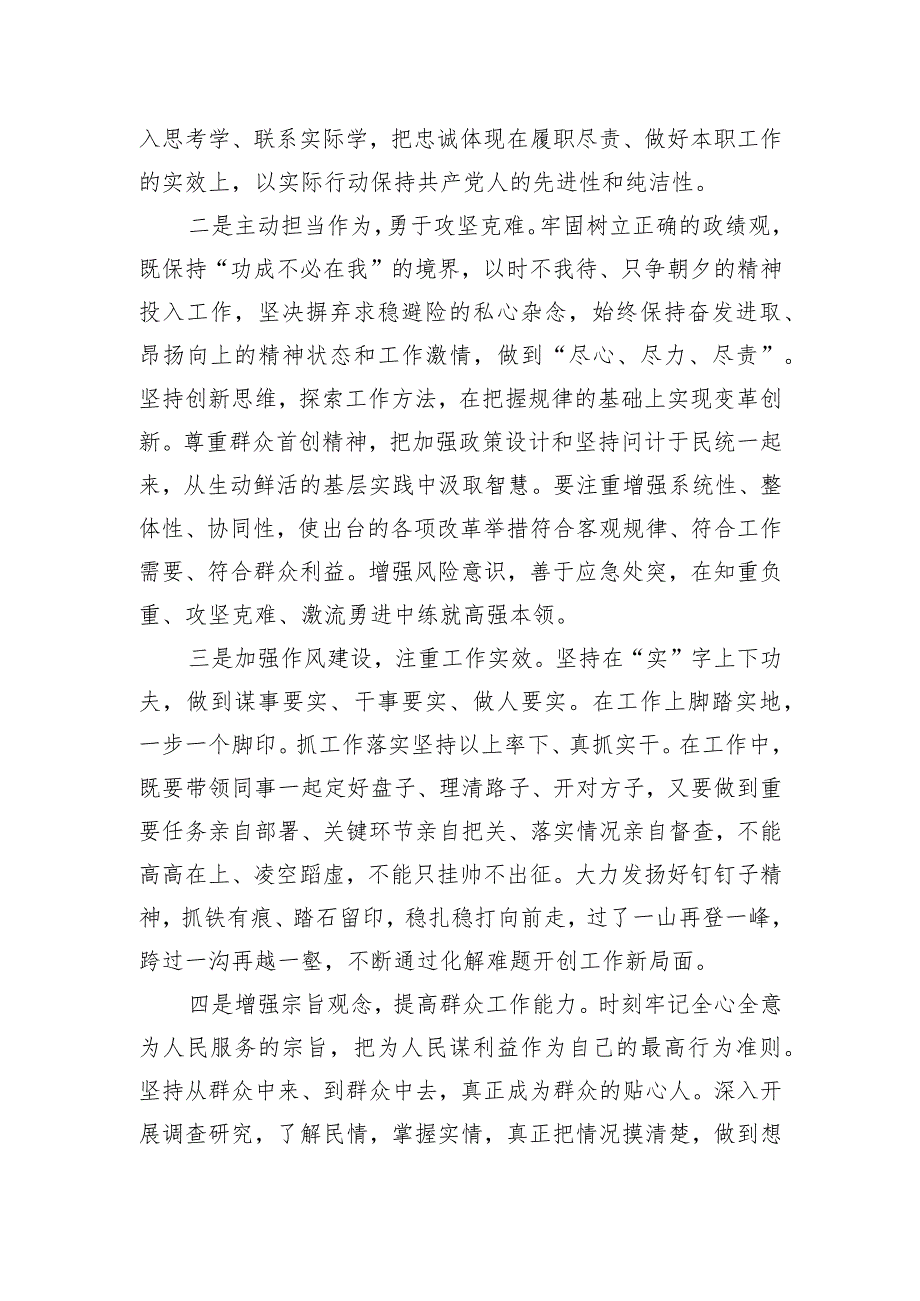 入思考学、联系实际学，把忠诚体现在履职尽责、做好本职工作的实效上，以实际行动保持共产党人的先进性和纯洁性。

二是主动担当作为，勇于攻坚克难。牢固树立正确的政绩观，既保持“功成不必在我”的境界，以时不我待、只争朝夕的精神投入工作，坚决摒弃求稳避险的私心杂念，始终保持奋发进取、昂扬向上的精神状态和工作激情，做到“尽心、尽力、尽责”。坚持创新思维，探索工作方法，在把握规律的基础上实现变革创新。尊重群众首创精神，把加强政策设计和坚持问计于民统一起来，从生动鲜活的基层实践中汲取智慧。要注重增强系统性、整体性、协同性，使出台的各项改革举措符合客观规律、符合工作需要、符合群众利益。增强风险意识，善于应急处突，在知重负重、攻坚克难、激流勇进中练就高强本领。

三是加强作风建设，注重工作实效。坚持在“实”字上下功夫，做到谋事要实、干事要实、做人要实。在工作上脚踏实地，一步一个脚印。抓工作落实坚持以上率下、真抓实干。在工作中，既要带领同事一起定好盘子、理清路子、开对方子，又要做到重要任务亲自部署、关键环节亲自把关、落实情况亲自督查，不能高高在上、凌空蹈虚，不能只挂帅不出征。大力发扬好钉钉子精神，抓铁有痕、踏石留印，稳扎稳打向前走，过了一山再登一峰，跨过一沟再越一壑，不断通过化解难题开创工作新局面。

四是增强宗旨观念，提高群众工作能力。时刻牢记全心全意为人民服务的宗旨，把为人民谋利益作为自己的最高行为准则。坚持从群众中来、到群众中去，真正成为群众的贴心人。深入开展调查研究，了解民情，掌握实情，真正把情况摸清楚，做到想